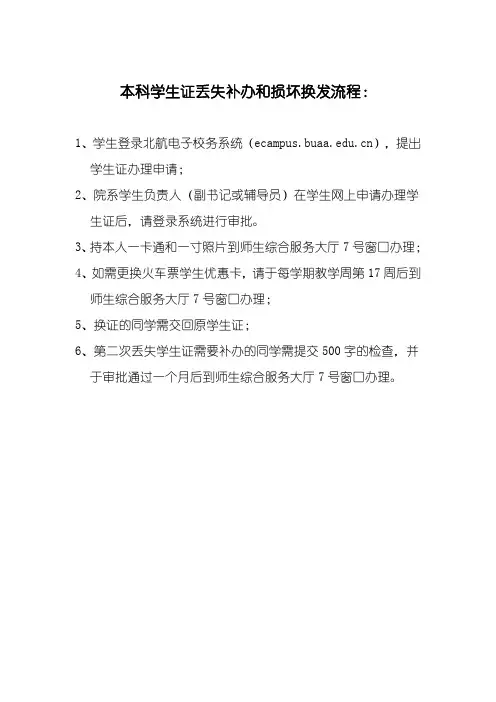 本科学生证丢失补办和损坏换发流程：

1、学生登录北航电子校务系统（ecampus.buaa.edu.cn），提出学生证办理申请；

2、院系学生负责人（副书记或辅导员）在学生网上申请办理学生证后，请登录系统进行审批。

3、持本人一卡通和一寸照片到师生综合服务大厅 7 号窗口办理；

4、如需更换火车票学生优惠卡，请于每学期教学周第 17 周后到师生综合服务大厅 7 号窗口办理；

5、换证的同学需交回原学生证；

6、第二次丢失学生证需要补办的同学需提交 500 字的检查，并于审批通过一个月后到师生综合服务大厅 7 号窗口办理。